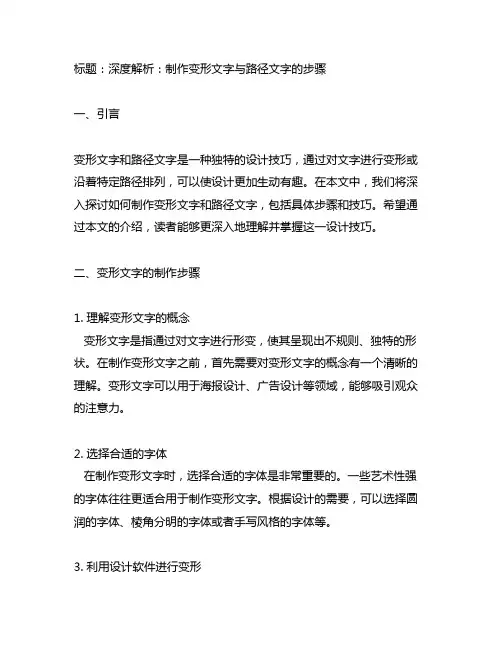 标题：深度解析：制作变形文字与路径文字的步骤

一、引言

变形文字和路径文字是一种独特的设计技巧，通过对文字进行变形或沿着特定路径排列，可以使设计更加生动有趣。在本文中，我们将深入探讨如何制作变形文字和路径文字，包括具体步骤和技巧。希望通过本文的介绍，读者能够更深入地理解并掌握这一设计技巧。

二、变形文字的制作步骤

1. 理解变形文字的概念
变形文字是指通过对文字进行形变，使其呈现出不规则、独特的形状。在制作变形文字之前，首先需要对变形文字的概念有一个清晰的理解。变形文字可以用于海报设计、广告设计等领域，能够吸引观众的注意力。

2. 选择合适的字体
在制作变形文字时，选择合适的字体是非常重要的。一些艺术性强的字体往往更适合用于制作变形文字。根据设计的需要，可以选择圆润的字体、棱角分明的字体或者手写风格的字体等。

3. 利用设计软件进行变形